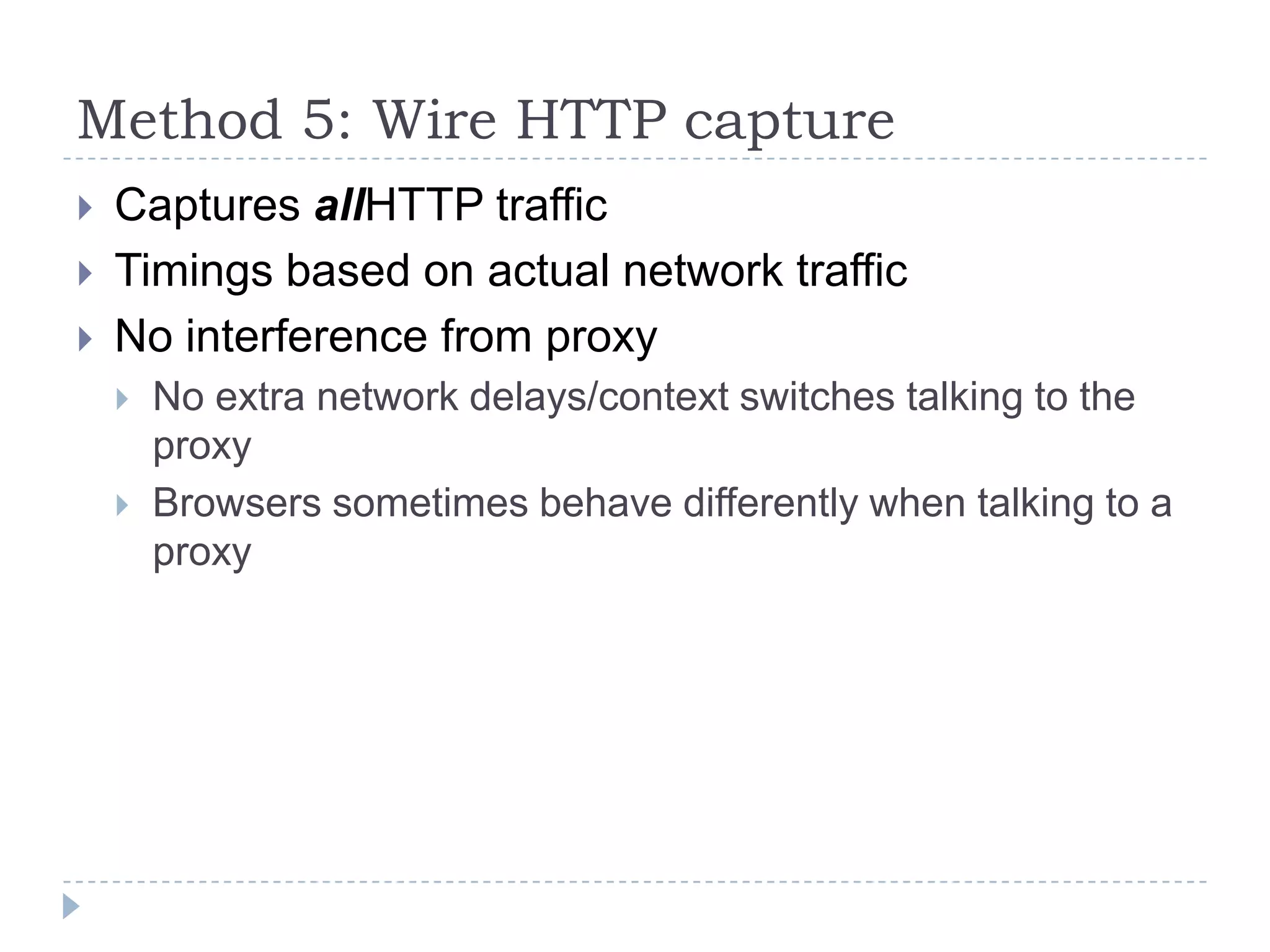 Method 5: Wire HTTP capture

Captures allHTTP traffic

Timings based on actual network traffic

No interference from proxy

No extra network delays/context switches talking to the proxy

Browsers sometimes behave differently when talking to a proxy